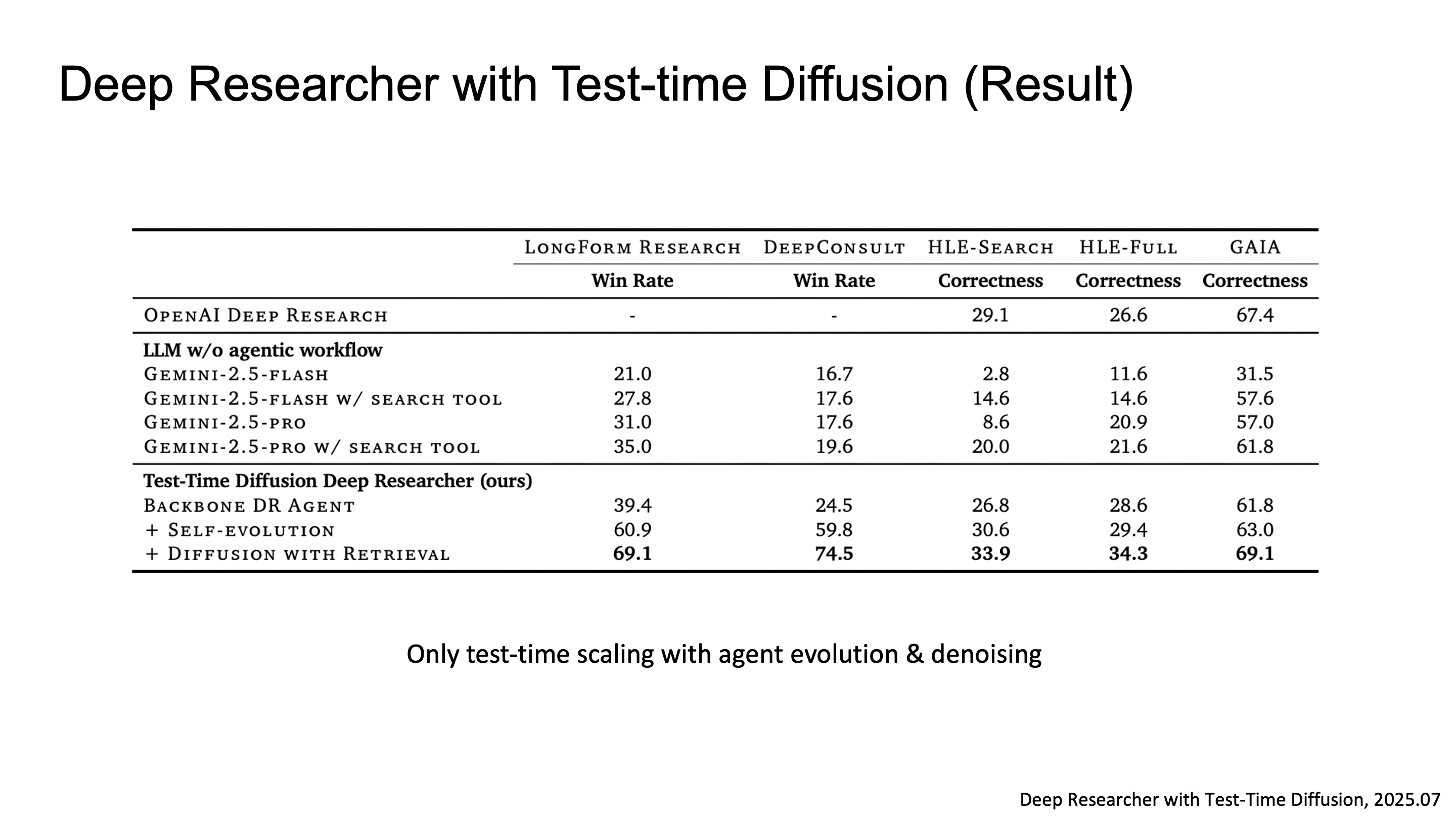 Deep Researcher with Test-time Diffusion (Result)

|  | LongForm Research | DeepConsult | HLE-Search | HLE-Full | GAIA |
|---|---|---|---|---|---|
|  | Win Rate | Win Rate | Correctness | Correctness | Correctness |
| OpenAI Deep Research | - | - | 29.1 | 26.6 | 67.4 |
| LLM w/o agentic workflow |  |  |  |  |  |
| Gemini-2.5-flash | 21.0 | 16.7 | 2.8 | 11.6 | 31.5 |
| Gemini-2.5-flash w/ search tool | 27.8 | 17.6 | 14.6 | 14.6 | 57.6 |
| Gemini-2.5-pro | 31.0 | 17.6 | 8.6 | 20.9 | 57.0 |
| Gemini-2.5-pro w/ search tool | 35.0 | 19.6 | 20.0 | 21.6 | 61.8 |
| Test-Time Diffusion Deep Researcher (ours) |  |  |  |  |  |
| Backbone DR Agent | 39.4 | 24.5 | 26.8 | 28.6 | 61.8 |
| + Self-evolution | 60.9 | 59.8 | 30.6 | 29.4 | 63.0 |
| + Diffusion with Retrieval | 69.1 | 74.5 | 33.9 | 34.3 | 69.1 |

Only test-time scaling with agent evolution & denoising

Deep Researcher with Test-Time Diffusion, 2025.07